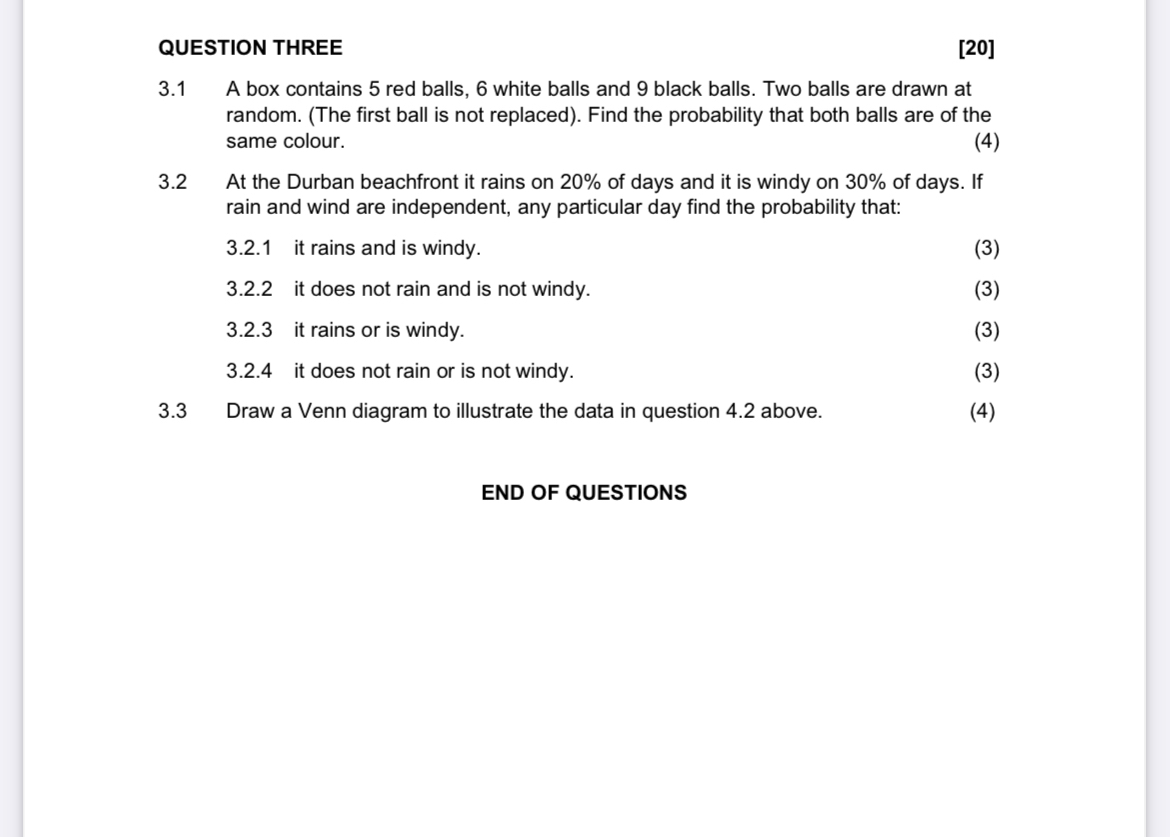 QUESTION THREE [20]

3.1 A box contains 5 red balls, 6 white balls and 9 black balls. Two balls are drawn at random. (The first ball is not replaced). Find the probability that both balls are of the same colour. (4)

3.2 At the Durban beachfront it rains on 20% of days and it is windy on 30% of days. If rain and wind are independent, any particular day find the probability that:

3.2.1 it rains and is windy. (3)

3.2.2 it does not rain and is not windy. (3)

3.2.3 it rains or is windy. (3)

3.2.4 it does not rain or is not windy. (3)

3.3 Draw a Venn diagram to illustrate the data in question 4.2 above. (4)

END OF QUESTIONS